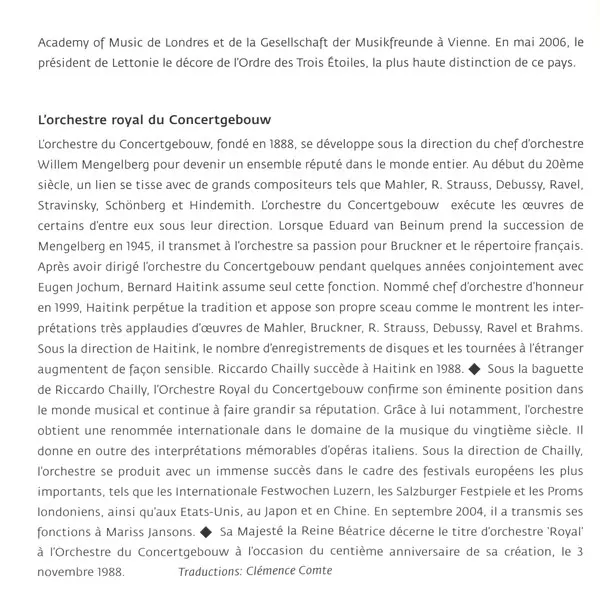 Academy of Music de Londres et de la Gesellschaft der Musikfreunde à Vienne. En mai 2006, le président de Lettonie le décore de l'Ordre des Trois Étoiles, la plus haute distinction de ce pays.

L'orchestre royal du Concertgebouw

L'orchestre du Concertgebouw, fondé en 1888, se développe sous la direction du chef d'orchestre Willem Mengelberg pour devenir un ensemble réputé dans le monde entier. Au début du 20ème siècle, un lien se tisse avec de grands compositeurs tels que Mahler, R. Strauss, Debussy, Ravel, Stravinsky, Schönberg et Hindemith. L'orchestre du Concertgebouw exécute les œuvres de certains d'entre eux sous leur direction. Lorsque Eduard van Beinum prend la succession de Mengelberg en 1945, il transmet à l'orchestre sa passion pour Bruckner et le répertoire français. Après avoir dirigé l'orchestre du Concertgebouw pendant quelques années conjointement avec Eugen Jochum, Bernard Haitink assume seul cette fonction. Nommé chef d'orchestre d'honneur en 1999, Haitink perpétue la tradition et appose son propre sceau comme le montrent les interprétations très applaudies d'œuvres de Mahler, Bruckner, R. Strauss, Debussy, Ravel et Brahms. Sous la direction de Haitink, le nombre d'enregistrements de disques et les tournées à l'étranger augmentent de façon sensible. Riccardo Chailly succède à Haitink en 1988. ◆ Sous la baguette de Riccardo Chailly, l'Orchestre Royal du Concertgebouw confirme son éminente position dans le monde musical et continue à faire grandir sa réputation. Grâce à lui notamment, l'orchestre obtient une renommée internationale dans le domaine de la musique du vingtième siècle. Il donne en outre des interprétations mémorables d'opéras italiens. Sous la direction de Chailly, l'orchestre se produit avec un immense succès dans le cadre des festivals européens les plus importants, tels que les Internationale Festwochen Luzern, les Salzburger Festpiele et les Proms londoniens, ainsi qu'aux Etats-Unis, au Japon et en Chine. En septembre 2004, il a transmis ses fonctions à Mariss Jansons. ◆ Sa Majesté la Reine Béatrice décerne le titre d'orchestre 'Royal' à l'Orchestre du Concertgebouw à l'occasion du centième anniversaire de sa création, le 3 novembre 1988. Traductions: Clémence Comte